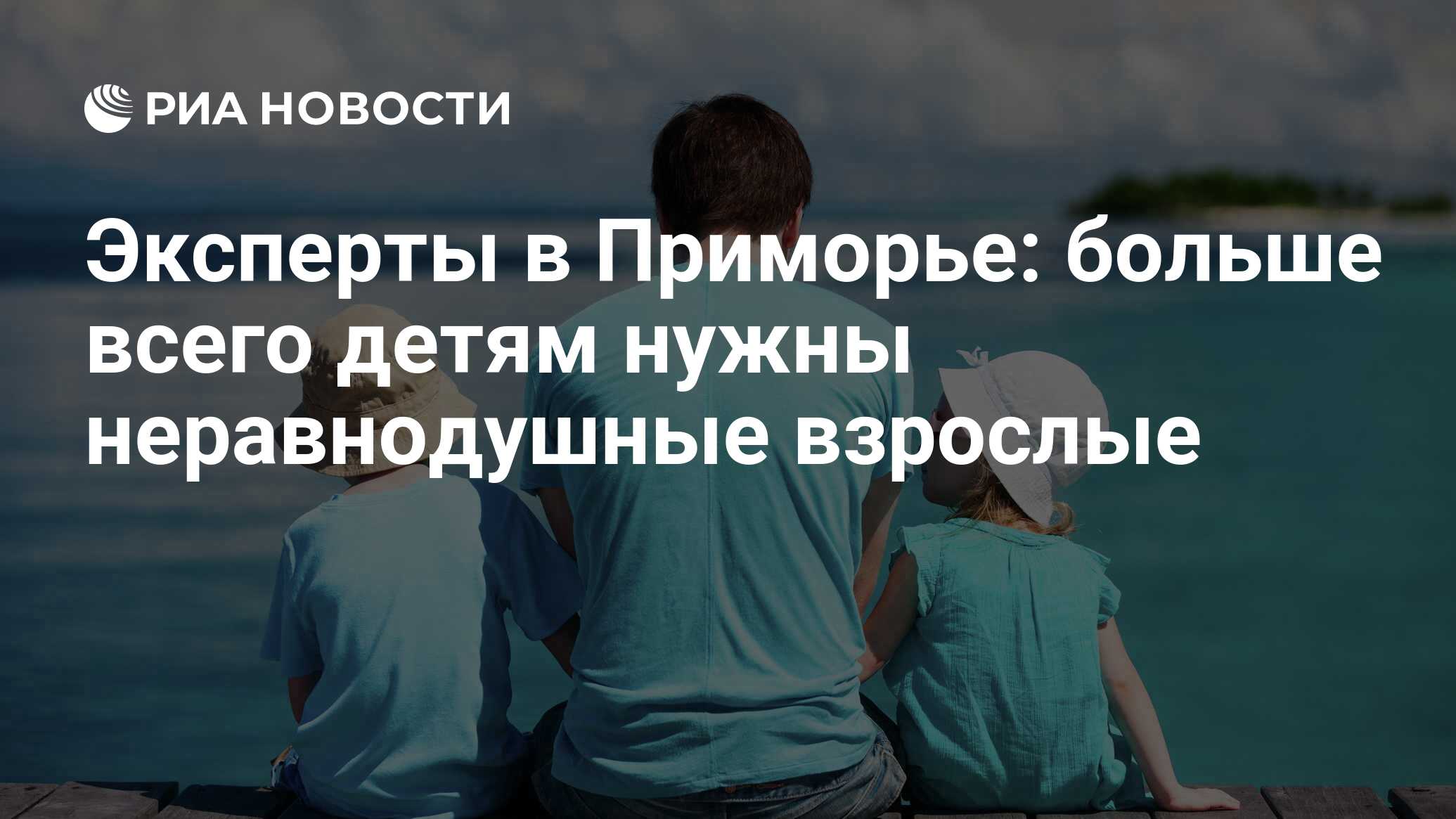 РИА НОВОСТИ

Эксперты в Приморье: больше всего детям нужны неравнодушные взрослые